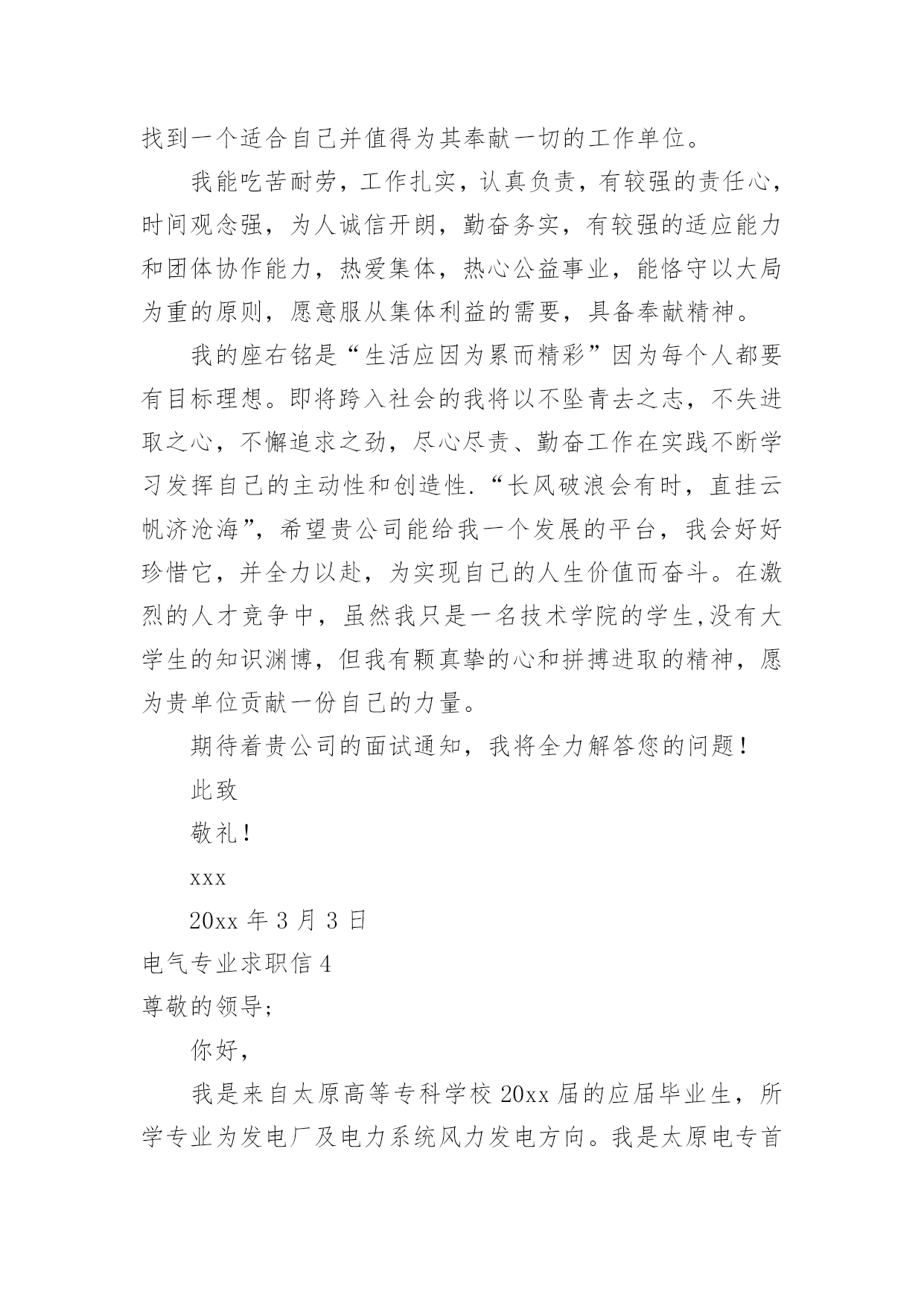 找到一个适合自己并值得为其奉献一切的工作单位。

我能吃苦耐劳，工作扎实，认真负责，有较强的责任心，时间观念强，为人诚信开朗，勤奋务实，有较强的适应能力和团体协作能力，热爱集体，热心公益事业，能恪守以大局为重的原则，愿意服从集体利益的需要，具备奉献精神。

我的座右铭是“生活应因为累而精彩”因为每个人都要有目标理想。即将跨入社会的我将以不坠青去之志，不失进取之心，不懈追求之劲，尽心尽责、勤奋工作在实践不断学习发挥自己的主动性和创造性.“长风破浪会有时，直挂云帆济沧海”，希望贵公司能给我一个发展的平台，我会好好珍惜它，并全力以赴，为实现自己的人生价值而奋斗。在激烈的人才竞争中，虽然我只是一名技术学院的学生,没有大学生的知识渊博，但我有颗真挚的心和拼搏进取的精神，愿为贵单位贡献一份自己的力量。

期待着贵公司的面试通知，我将全力解答您的问题！

此致

敬礼！

xxx

20xx 年 3 月 3 日

电气专业求职信 4

尊敬的领导;

你好,

我是来自太原高等专科学校 20xx 届的应届毕业生，所学专业为发电厂及电力系统风力发电方向。我是太原电专首